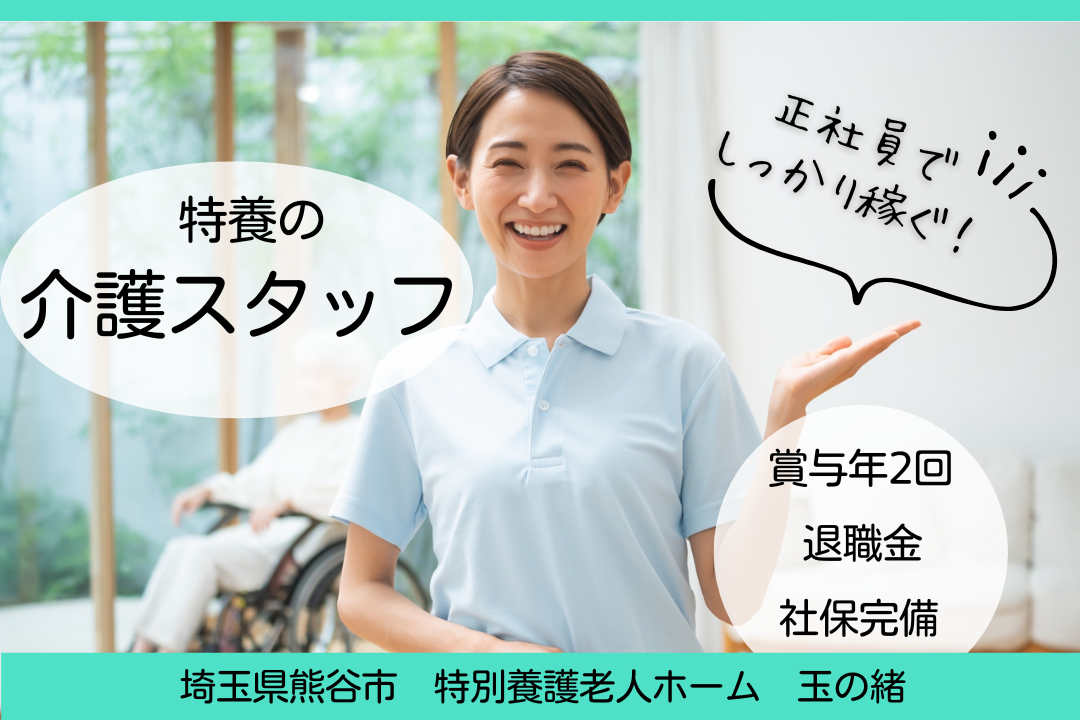 特養の
介護スタッフ

正社員で
しっかり稼ぐ！

賞与年2回
退職金
社保完備

埼玉県熊谷市　特別養護老人ホーム　玉の緒